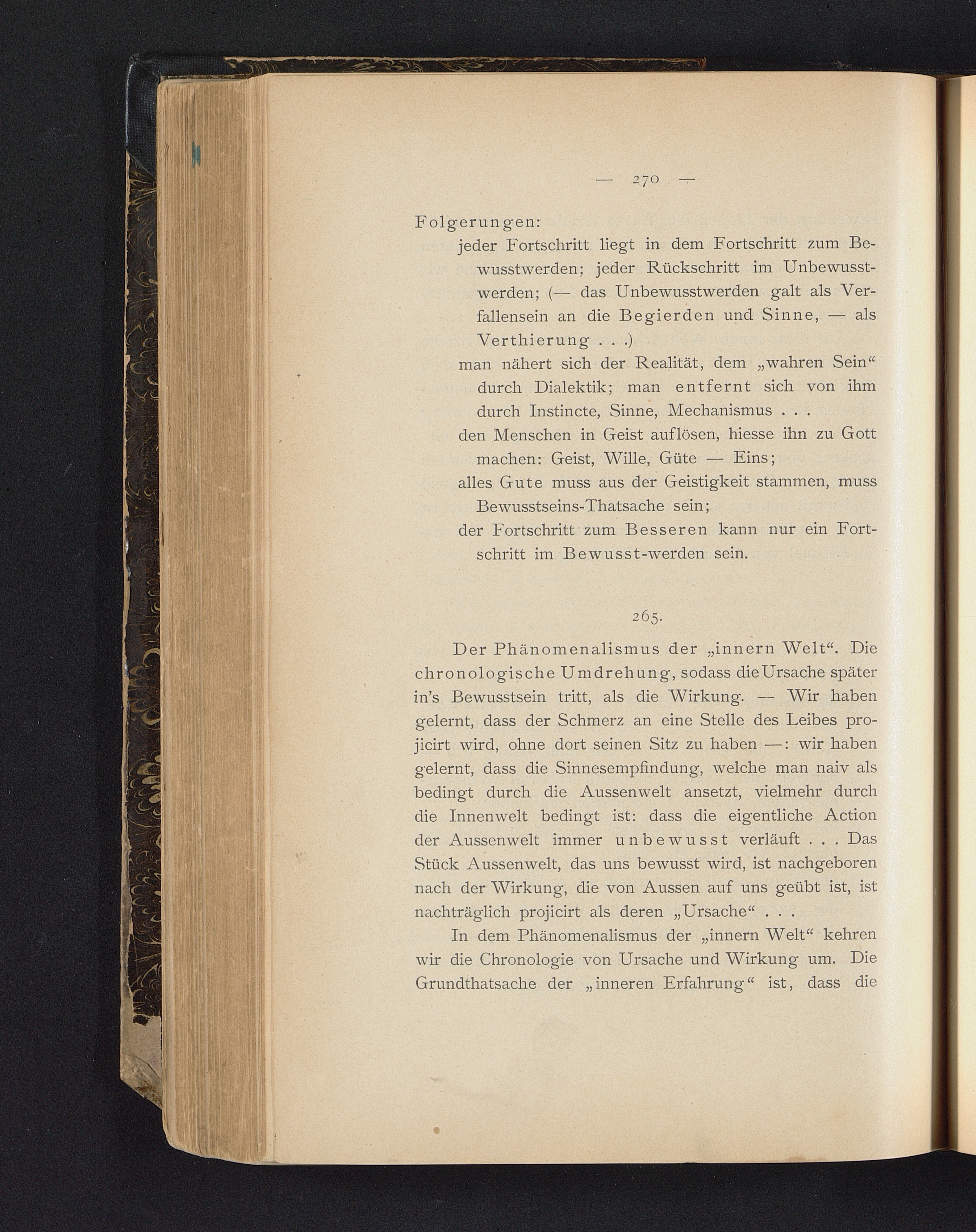 — 270 —

Folgerungen:

jeder Fortschritt liegt in dem Fortschritt zum Bewusstwerden; jeder Rückschritt im Unbewusstwerden; (— das Unbewusstwerden galt als Verfallensein an die Begierden und Sinne, — als Verthierung . . .)

man nähert sich der Realität, dem „wahren Sein“ durch Dialektik; man entfernt sich von ihm durch Instincte, Sinne, Mechanismus . . .

den Menschen in Geist auflösen, hiesse ihn zu Gott machen: Geist, Wille, Güte — Eins;

alles Gute muss aus der Geistigkeit stammen, muss Bewusstseins-Thatsache sein;

der Fortschritt zum Besseren kann nur ein Fortschritt im Bewusst-werden sein.

265.

Der Phänomenalismus der „innern Welt“. Die chronologische Umdrehung, sodass die Ursache später in's Bewusstsein tritt, als die Wirkung. — Wir haben gelernt, dass der Schmerz an eine Stelle des Leibes projicirt wird, ohne dort seinen Sitz zu haben —: wir haben gelernt, dass die Sinnesempfindung, welche man naiv als bedingt durch die Aussenwelt ansetzt, vielmehr durch die Innenwelt bedingt ist: dass die eigentliche Action der Aussenwelt immer unbewusst verläuft . . . Das Stück Aussenwelt, das uns bewusst wird, ist nachgeboren nach der Wirkung, die von Aussen auf uns geübt ist, ist nachträglich projicirt als deren „Ursache“ . . .

In dem Phänomenalismus der „innern Welt“ kehren wir die Chronologie von Ursache und Wirkung um. Die Grundthatsache der „inneren Erfahrung“ ist, dass die